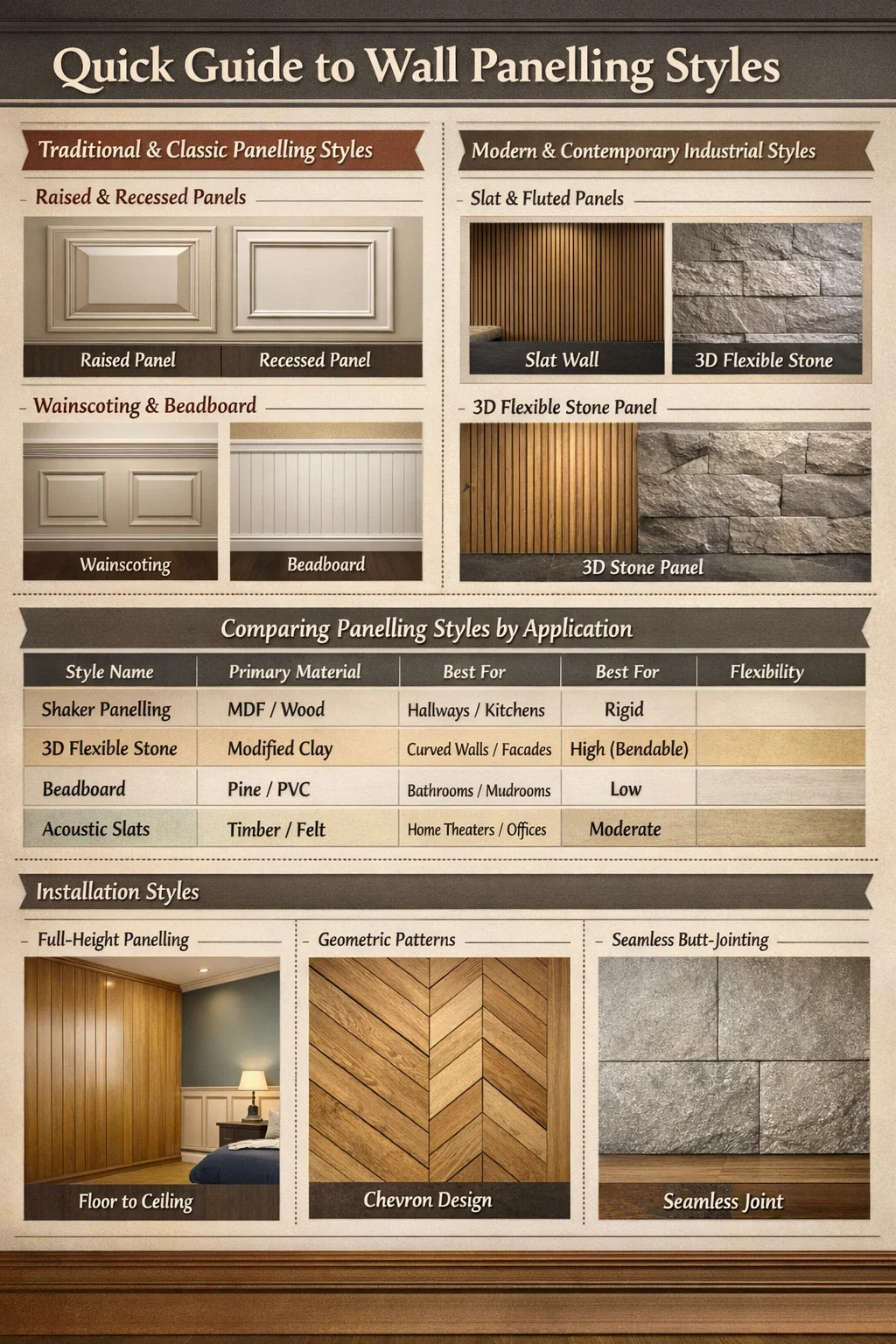 Quick Guide to Wall Panelling Styles

Traditional & Classic Panelling Styles

Raised & Recessed Panels

Raised Panel

Recessed Panel

Wainscoting & Beadboard

Wainscoting

Beadboard

Modern & Contemporary Industrial Styles

Slat & Fluted Panels

Slat Wall

3D Flexible Stone

3D Flexible Stone Panel

3D Stone Panel

Comparing Panelling Styles by Application

| Style Name | Primary Material | Best For | Best For | Flexibility |
|---|---|---|---|---|
| Shaker Panelling | MDF / Wood | Hallways / Kitchens | Rigid | |
| 3D Flexible Stone | Modified Clay | Curved Walls / Facades | High (Bendable) | |
| Beadboard | Pine / PVC | Bathrooms / Mudrooms | Low | |
| Acoustic Slats | Timber / Felt | Home Theaters / Offices | Moderate | |

Installation Styles

Full-Height Panelling

Floor to Ceiling

Geometric Patterns

Chevron Design

Seamless Butt-Jointing

Seamless Joint